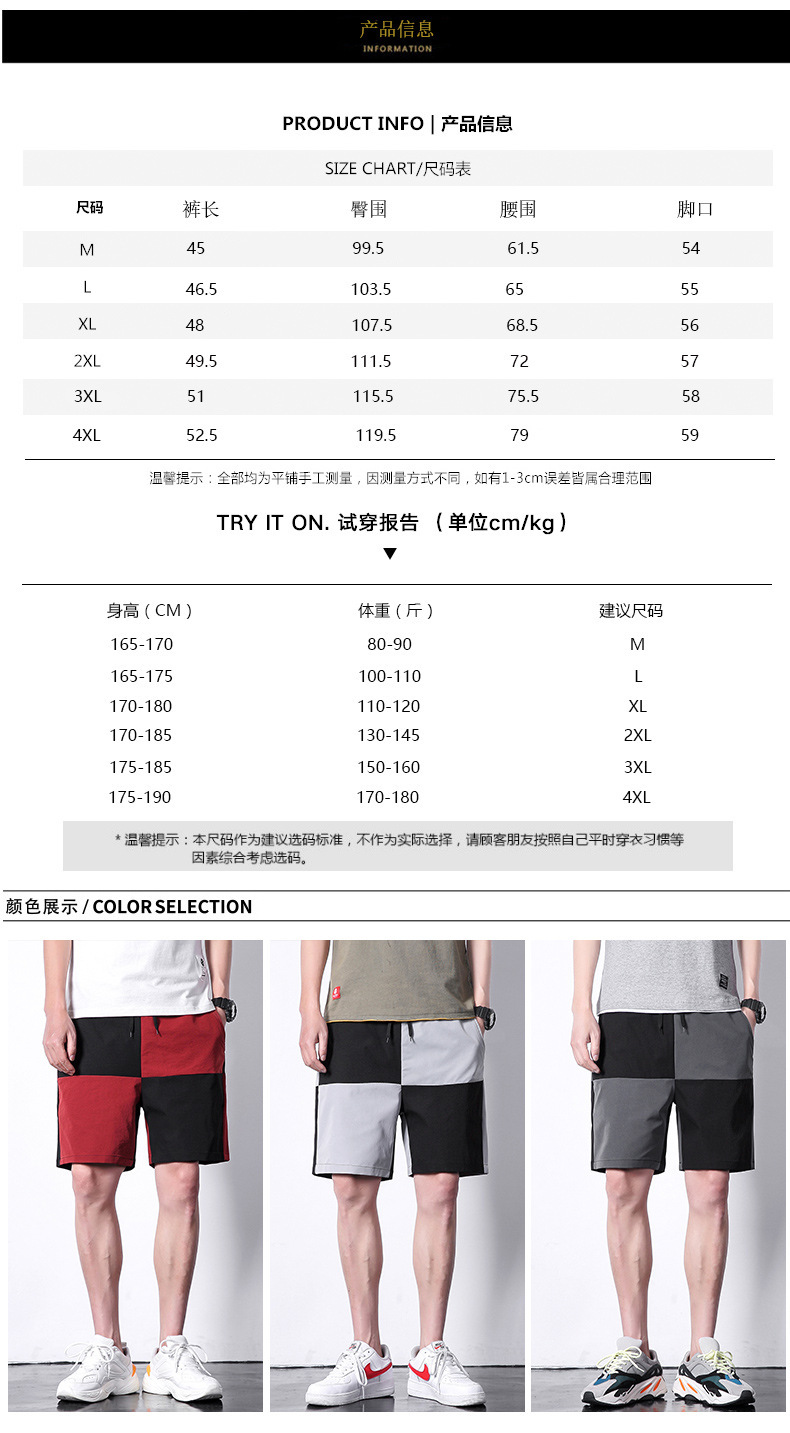 产品信息
INFORMATION

PRODUCT INFO | 产品信息

SIZE CHART/尺码表

| 尺码 | 裤长 | 臀围 | 腰围 | 脚口 |
|---|---|---|---|---|
| M | 45 | 99.5 | 61.5 | 54 |
| L | 46.5 | 103.5 | 65 | 55 |
| XL | 48 | 107.5 | 68.5 | 56 |
| 2XL | 49.5 | 111.5 | 72 | 57 |
| 3XL | 51 | 115.5 | 75.5 | 58 |
| 4XL | 52.5 | 119.5 | 79 | 59 |

温馨提示：全部均为平铺手工测量，因测量方式不同，如有1-3cm误差皆属合理范围

TRY IT ON. 试穿报告 （单位cm/kg）

| 身高（CM） | 体重（斤） | 建议尺码 |
|---|---|---|
| 165-170 | 80-90 | M |
| 165-175 | 100-110 | L |
| 170-180 | 110-120 | XL |
| 170-185 | 130-145 | 2XL |
| 175-185 | 150-160 | 3XL |
| 175-190 | 170-180 | 4XL |

* 温馨提示：本尺码作为建议选码标准，不作为实际选择，请顾客朋友按照自己平时穿衣习惯等因素综合考虑选码。

颜色展示 / COLOR SELECTION